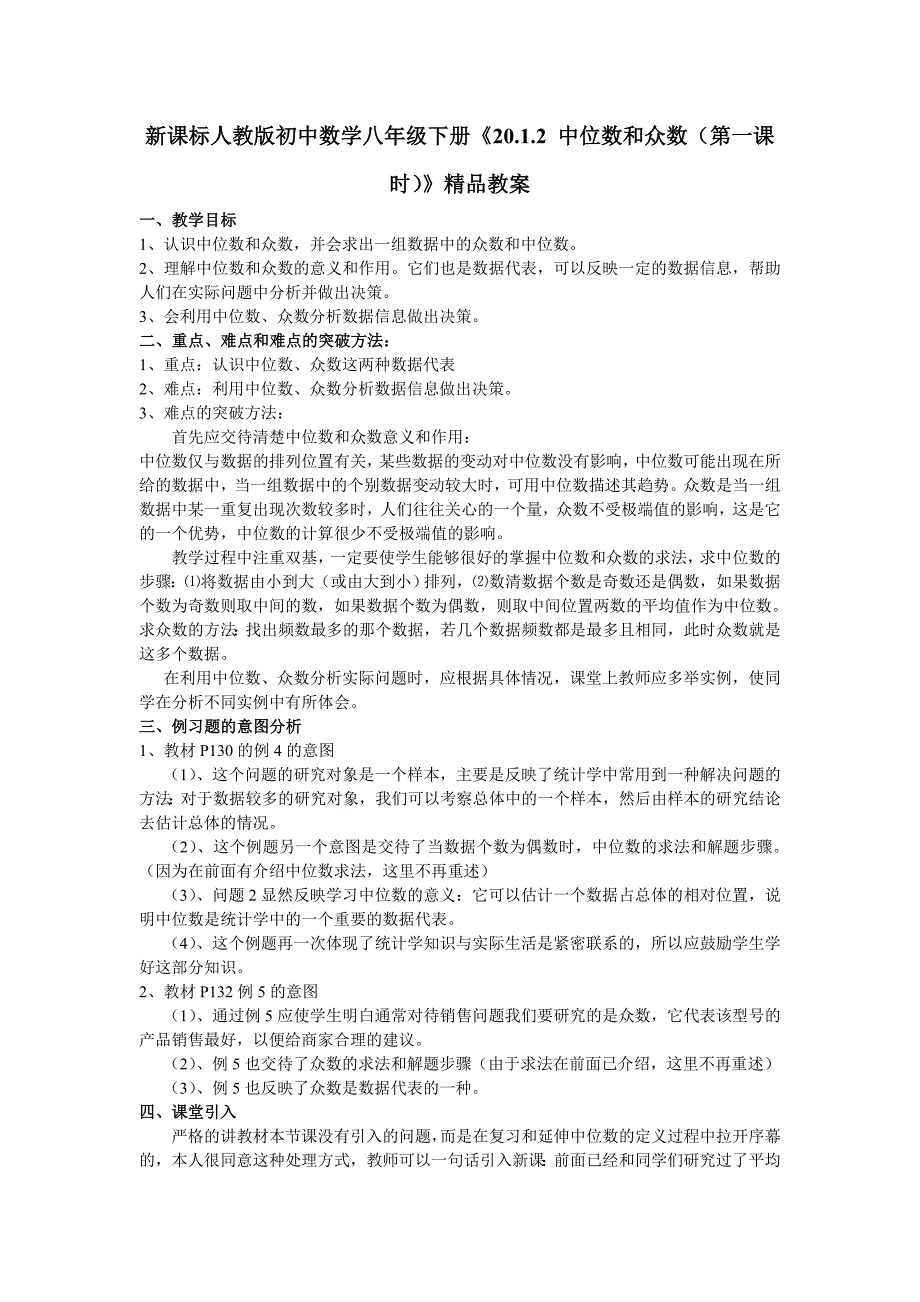 新课标人教版初中数学八年级下册《20.1.2 中位数和众数（第一课时)》精品教案

一、教学目标
1、认识中位数和众数，并会求出一组数据中的众数和中位数。
2、理解中位数和众数的意义和作用。它们也是数据代表，可以反映一定的数据信息，帮助人们在实际问题中分析并做出决策。
3、会利用中位数、众数分析数据信息做出决策。
二、重点、难点和难点的突破方法：
1、重点：认识中位数、众数这两种数据代表
2、难点：利用中位数、众数分析数据信息做出决策。
3、难点的突破方法：

首先应交待清楚中位数和众数意义和作用：
中位数仅与数据的排列位置有关，某些数据的变动对中位数没有影响，中位数可能出现在所给的数据中，当一组数据中的个别数据变动较大时，可用中位数描述其趋势。众数是当一组数据中某一重复出现次数较多时，人们往往关心的一个量，众数不受极端值的影响，这是它的一个优势，中位数的计算很少不受极端值的影响。

教学过程中注重双基，一定要使学生能够很好的掌握中位数和众数的求法，求中位数的步骤：⑴将数据由小到大（或由大到小）排列，⑵数清数据个数是奇数还是偶数，如果数据个数为奇数则取中间的数，如果数据个数为偶数，则取中间位置两数的平均值作为中位数。求众数的方法：找出频数最多的那个数据，若几个数据频数都是最多且相同，此时众数就是这多个数据。

在利用中位数、众数分析实际问题时，应根据具体情况，课堂上教师应多举实例，使同学在分析不同实例中有所体会。
三、例习题的意图分析
1、教材 P130 的例 4 的意图

（1）、这个问题的研究对象是一个样本，主要是反映了统计学中常用到一种解决问题的方法：对于数据较多的研究对象，我们可以考察总体中的一个样本，然后由样本的研究结论去估计总体的情况。

（2）、这个例题另一个意图是交待了当数据个数为偶数时，中位数的求法和解题步骤。（因为在前面有介绍中位数求法，这里不再重述）

（3）、问题 2 显然反映学习中位数的意义：它可以估计一个数据占总体的相对位置，说明中位数是统计学中的一个重要的数据代表。

（4）、这个例题再一次体现了统计学知识与实际生活是紧密联系的，所以应鼓励学生学好这部分知识。
2、教材 P132 例 5 的意图

（1）、通过例 5 应使学生明白通常对待销售问题我们要研究的是众数，它代表该型号的产品销售最好，以便给商家合理的建议。

（2）、例 5 也交待了众数的求法和解题步骤（由于求法在前面已介绍，这里不再重述）

（3）、例 5 也反映了众数是数据代表的一种。
四、课堂引入

严格的讲教材本节课没有引入的问题，而是在复习和延伸中位数的定义过程中拉开序幕的，本人很同意这种处理方式，教师可以一句话引入新课：前面已经和同学们研究过了平均